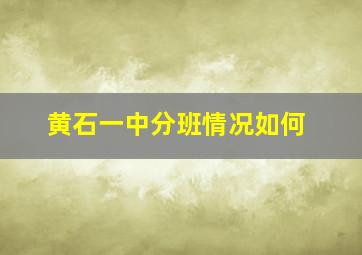 黄石一中分班情况如何